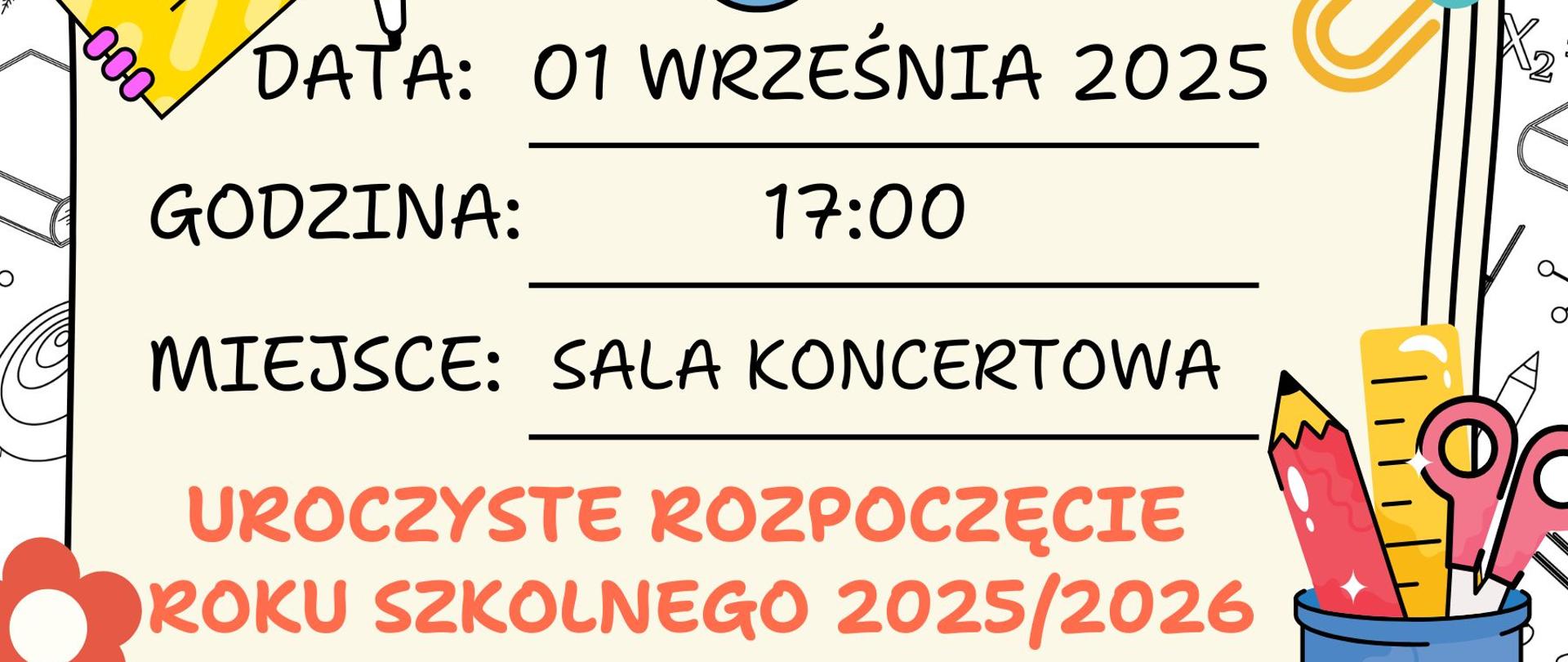 DATA: 01 WRZEŚNIA 2025

GODZINA: 17:00

MIEJSCE: SALA KONCERTOWA

UROCZYSTE ROZPOCZĘCIE ROKU SZKOLNEGO 2025/2026

$X_2$